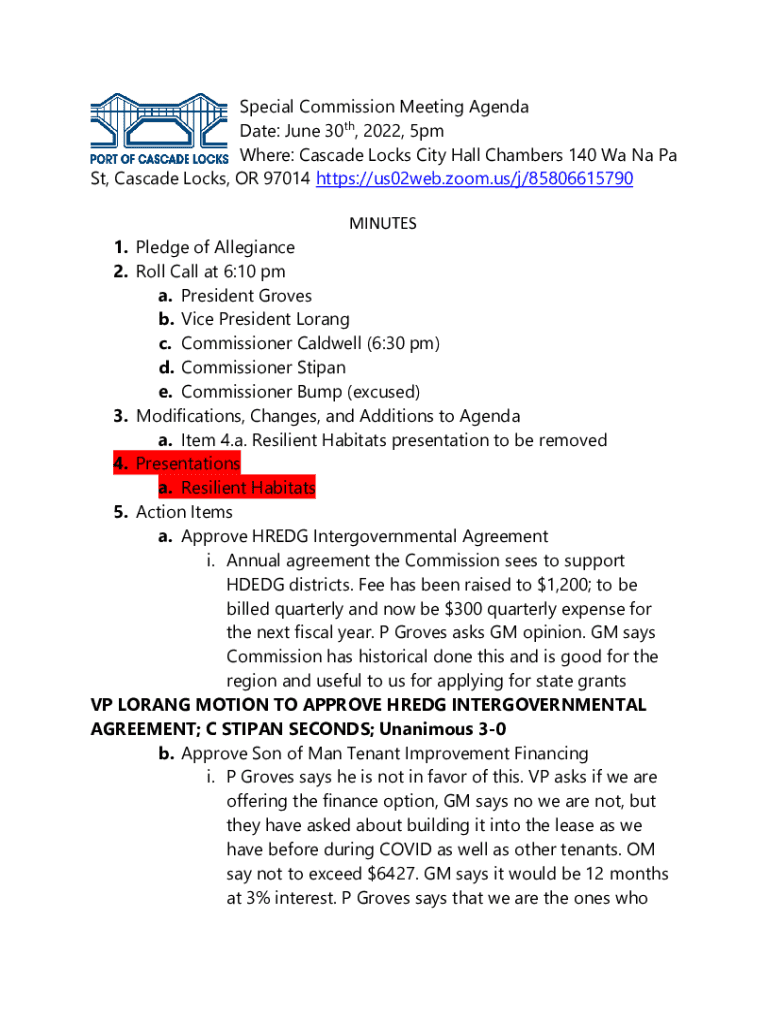 PORT OF CASCADE LOCKS

Special Commission Meeting Agenda
Date: June 30$^{th}$, 2022, 5pm
Where: Cascade Locks City Hall Chambers 140 Wa Na Pa St, Cascade Locks, OR 97014 https://us02web.zoom.us/j/85806615790

MINUTES

1. Pledge of Allegiance
2. Roll Call at 6:10 pm
a. President Groves
b. Vice President Lorang
c. Commissioner Caldwell (6:30 pm)
d. Commissioner Stipan
e. Commissioner Bump (excused)
3. Modifications, Changes, and Additions to Agenda
a. Item 4.a. Resilient Habitats presentation to be removed
4. Presentations
a. Resilient Habitats
5. Action Items
a. Approve HREDG Intergovernmental Agreement
i. Annual agreement the Commission sees to support HDEDG districts. Fee has been raised to $1,200; to be billed quarterly and now be $300 quarterly expense for the next fiscal year. P Groves asks GM opinion. GM says Commission has historical done this and is good for the region and useful to us for applying for state grants

VP LORANG MOTION TO APPROVE HREDG INTERGOVERNMENTAL AGREEMENT; C STIPAN SECONDS; Unanimous 3-0

b. Approve Son of Man Tenant Improvement Financing
i. P Groves says he is not in favor of this. VP asks if we are offering the finance option, GM says no we are not, but they have asked about building it into the lease as we have before during COVID as well as other tenants. OM say not to exceed $6427. GM says it would be 12 months at 3% interest. P Groves says that we are the ones who